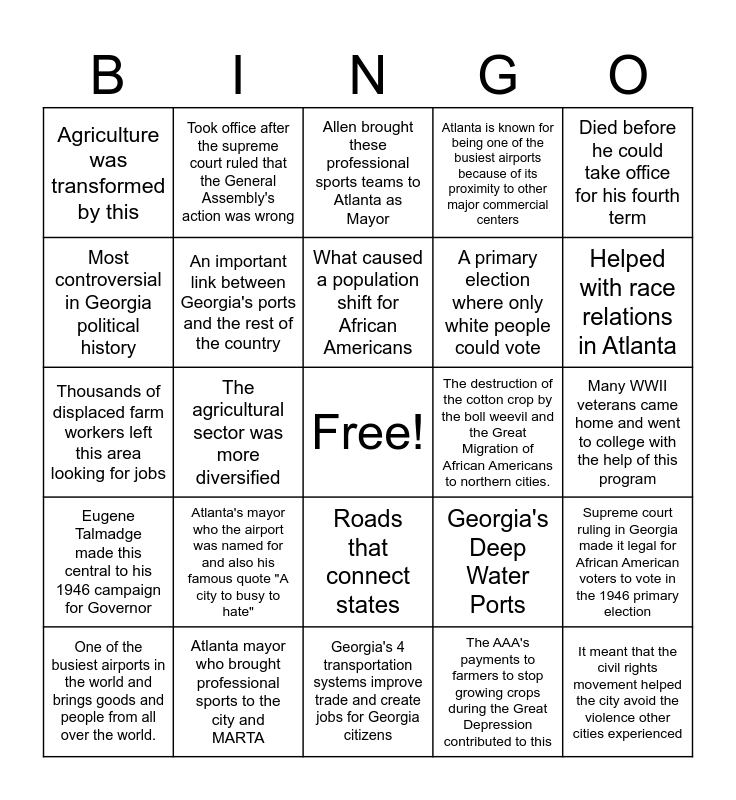 | B | I | N | G | O |
|---|---|---|---|---|
| Agriculture was transformed by this | Took office after the supreme court ruled that the General Assembly's action was wrong | Allen brought these professional sports teams to Atlanta as Mayor | Atlanta is known for being one of the busiest airports because of its proximity to other major commercial centers | Died before he could take office for his fourth term |
| Most controversial in Georgia political history | An important link between Georgia's ports and the rest of the country | What caused a population shift for African Americans | A primary election where only white people could vote | Helped with race relations in Atlanta |
| Thousands of displaced farm workers left this area looking for jobs | The agricultural sector was more diversified | Free! | The destruction of the cotton crop by the boll weevil and the Great Migration of African Americans to northern cities. | Many WWII veterans came home and went to college with the help of this program |
| Eugene Talmadge made this central to his 1946 campaign for Governor | Atlanta's mayor who the airport was named for and also his famous quote "A city to busy to hate" | Roads that connect states | Georgia's Deep Water Ports | Supreme court ruling in Georgia made it legal for African American voters to vote in the 1946 primary election |
| One of the busiest airports in the world and brings goods and people from all over the world. | Atlanta mayor who brought professional sports to the city and MARTA | Georgia's 4 transportation systems improve trade and create jobs for Georgia citizens | The AAA's payments to farmers to stop growing crops during the Great Depression contributed to this | It meant that the civil rights movement helped the city avoid the violence other cities experienced |